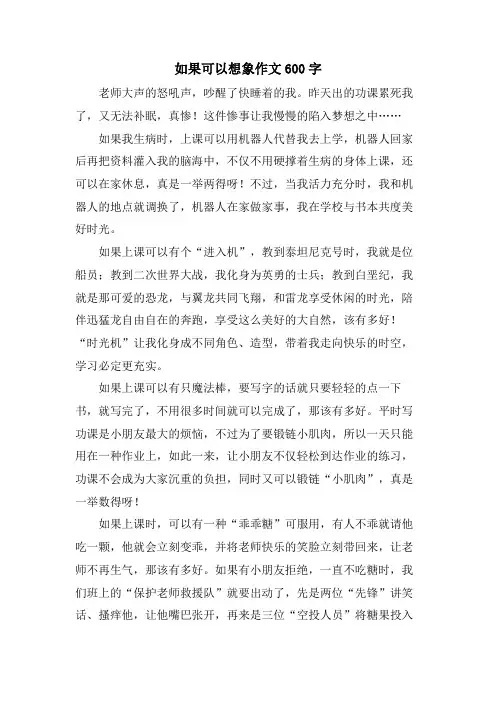 如果可以想象作文600字

老师大声的怒吼声，吵醒了快睡着的我。昨天出的功课累死我了，又无法补眠，真惨！这件惨事让我慢慢的陷入梦想之中……

如果我生病时，上课可以用机器人代替我去上学，机器人回家后再把资料灌入我的脑海中，不仅不用硬撑着生病的身体上课，还可以在家休息，真是一举两得呀！不过，当我活力充分时，我和机器人的地点就调换了，机器人在家做家事，我在学校与书本共度美好时光。

如果上课可以有个“进入机”，教到泰坦尼克号时，我就是位船员；教到二次世界大战，我化身为英勇的士兵；教到白垩纪，我就是那可爱的恐龙，与翼龙共同飞翔，和雷龙享受休闲的时光，陪伴迅猛龙自由自在的奔跑，享受这么美好的大自然，该有多好！“时光机”让我化身成不同角色、造型，带着我走向快乐的时空，学习必定更充实。

如果上课可以有只魔法棒，要写字的话就只要轻轻的点一下书，就写完了，不用很多时间就可以完成了，那该有多好。平时写功课是小朋友最大的烦恼，不过为了要锻链小肌肉，所以一天只能用在一种作业上，如此一来，让小朋友不仅轻松到达作业的练习，功课不会成为大家沉重的负担，同时又可以锻链“小肌肉”，真是一举数得呀！

如果上课时，可以有一种“乖乖糖”可服用，有人不乖就请他吃一颗，他就会立刻变乖，并将老师快乐的笑脸立刻带回来，让老师不再生气，那该有多好。如果有小朋友拒绝，一直不吃糖时，我们班上的“保护老师救援队”就要出动了，先是两位“先锋”讲笑话、搔痒他，让他嘴巴张开，再来是三位“空投人员”将糖果投入